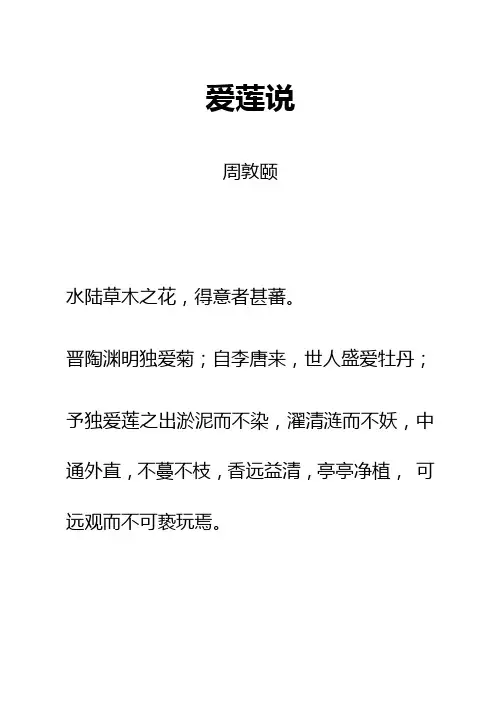 爱莲说

周敦颐

水陆草木之花，得意者甚蕃。

晋陶渊明独爱菊；自李唐来，世人盛爱牡丹；

予独爱莲之出淤泥而不染，濯清涟而不妖，中通外直，不蔓不枝，香远益清，亭亭净植， 可远观而不可亵玩焉。